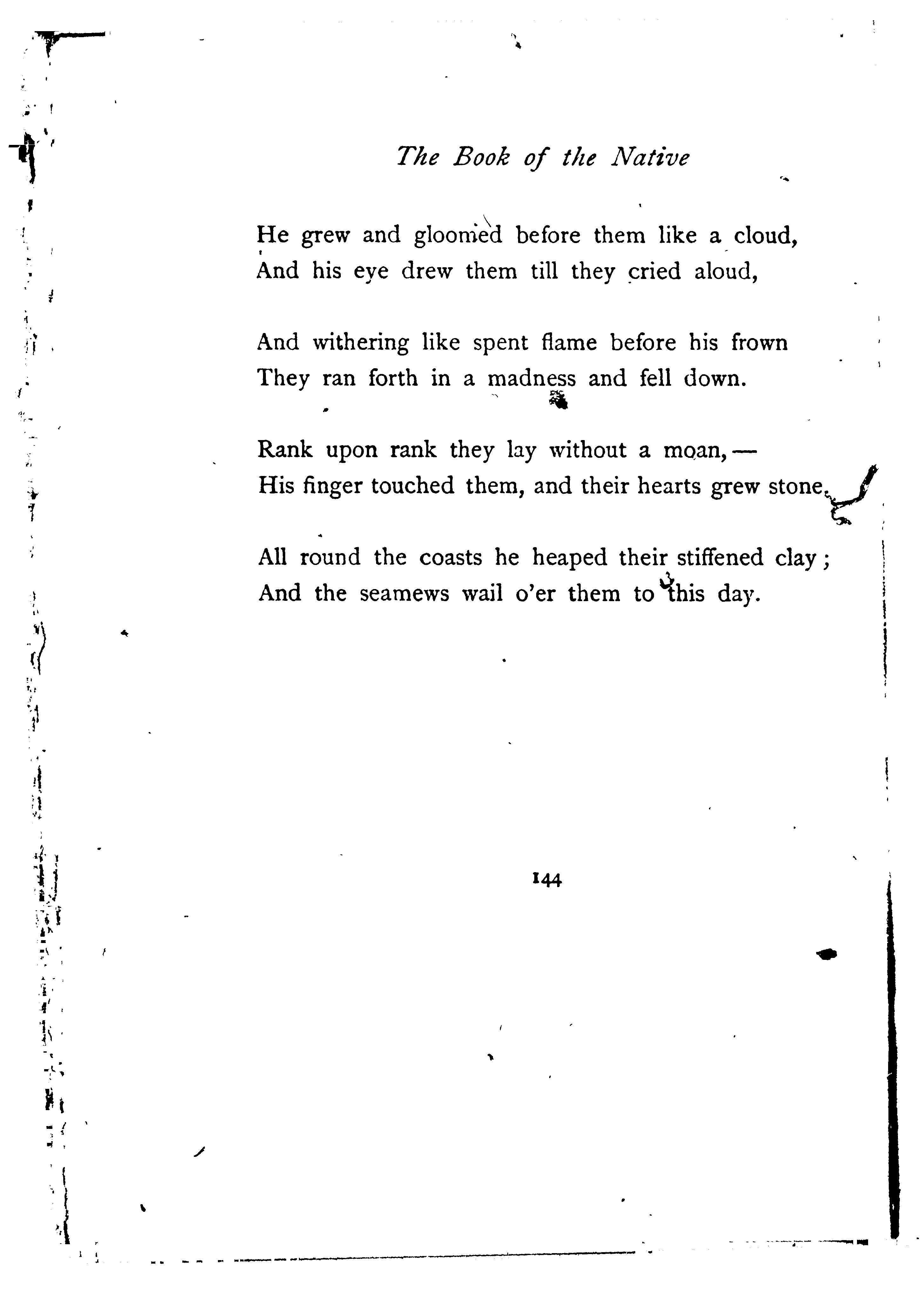 The Book of the Native

He grew and gloomed before them like a cloud,
And his eye drew them till they cried aloud,

And withering like spent flame before his frown
They ran forth in a madness and fell down.

Rank upon rank they lay without a moan,—
His finger touched them, and their hearts grew stone.

All round the coasts he heaped their stiffened clay;
And the seamews wail o'er them to this day.

144